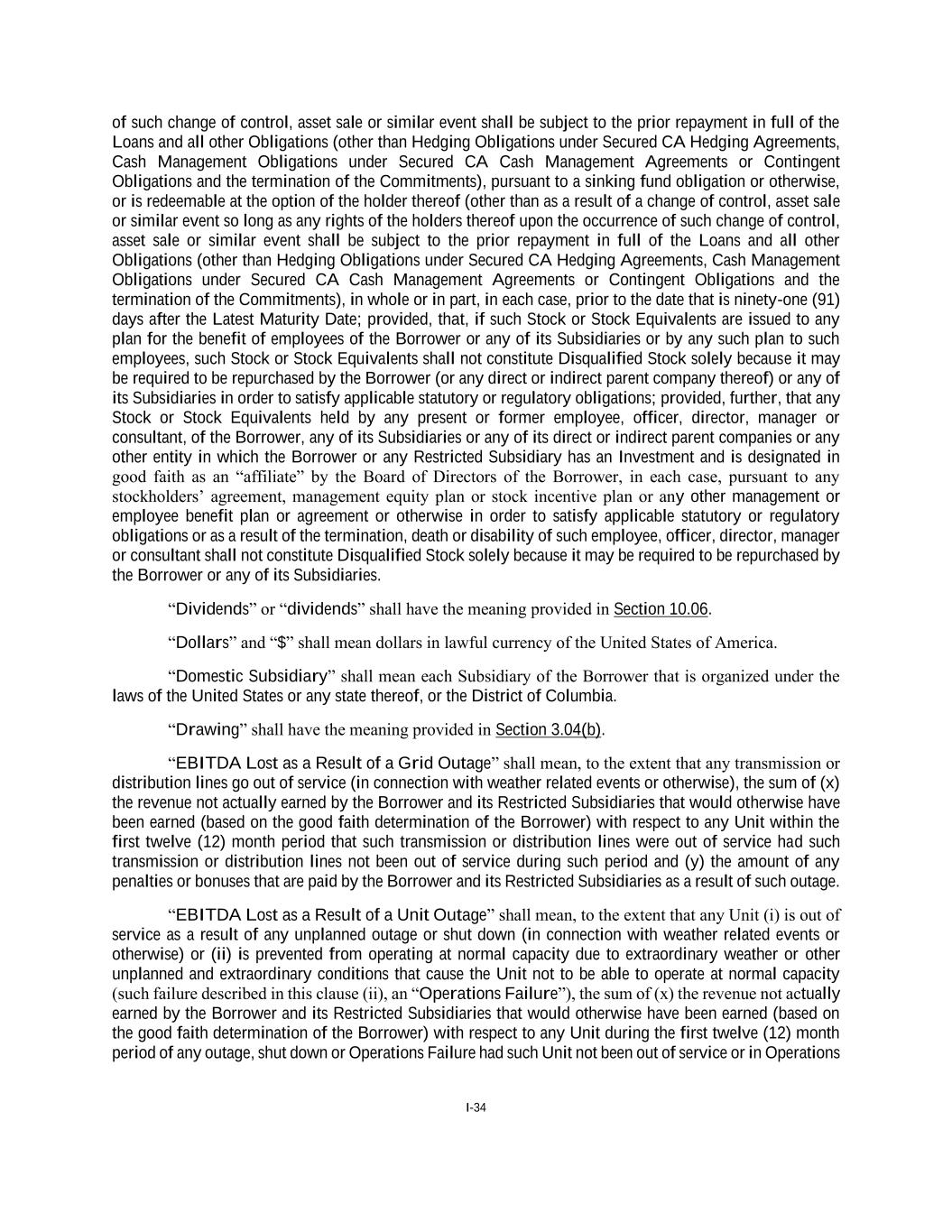 of such change of control, asset sale or similar event shall be subject to the prior repayment in full of the Loans and all other Obligations (other than Hedging Obligations under Secured CA Hedging Agreements, Cash Management Obligations under Secured CA Cash Management Agreements or Contingent Obligations and the termination of the Commitments), pursuant to a sinking fund obligation or otherwise, or is redeemable at the option of the holder thereof (other than as a result of a change of control, asset sale or similar event so long as any rights of the holders thereof upon the occurrence of such change of control, asset sale or similar event shall be subject to the prior repayment in full of the Loans and all other Obligations (other than Hedging Obligations under Secured CA Hedging Agreements, Cash Management Obligations under Secured CA Cash Management Agreements or Contingent Obligations and the termination of the Commitments), in whole or in part, in each case, prior to the date that is ninety-one (91) days after the Latest Maturity Date; provided, that, if such Stock or Stock Equivalents are issued to any plan for the benefit of employees of the Borrower or any of its Subsidiaries or by any such plan to such employees, such Stock or Stock Equivalents shall not constitute Disqualified Stock solely because it may be required to be repurchased by the Borrower (or any direct or indirect parent company thereof) or any of its Subsidiaries in order to satisfy applicable statutory or regulatory obligations; provided, further, that any Stock or Stock Equivalents held by any present or former employee, officer, director, manager or consultant, of the Borrower, any of its Subsidiaries or any of its direct or indirect parent companies or any other entity in which the Borrower or any Restricted Subsidiary has an Investment and is designated in good faith as an “affiliate” by the Board of Directors of the Borrower, in each case, pursuant to any stockholders’ agreement, management equity plan or stock incentive plan or any other management or employee benefit plan or agreement or otherwise in order to satisfy applicable statutory or regulatory obligations or as a result of the termination, death or disability of such employee, officer, director, manager or consultant shall not constitute Disqualified Stock solely because it may be required to be repurchased by the Borrower or any of its Subsidiaries.

“Dividends” or “dividends” shall have the meaning provided in Section 10.06.

“Dollars” and “$” shall mean dollars in lawful currency of the United States of America.

“Domestic Subsidiary” shall mean each Subsidiary of the Borrower that is organized under the laws of the United States or any state thereof, or the District of Columbia.

“Drawing” shall have the meaning provided in Section 3.04(b).

“EBITDA Lost as a Result of a Grid Outage” shall mean, to the extent that any transmission or distribution lines go out of service (in connection with weather related events or otherwise), the sum of (x) the revenue not actually earned by the Borrower and its Restricted Subsidiaries that would otherwise have been earned (based on the good faith determination of the Borrower) with respect to any Unit within the first twelve (12) month period that such transmission or distribution lines were out of service had such transmission or distribution lines not been out of service during such period and (y) the amount of any penalties or bonuses that are paid by the Borrower and its Restricted Subsidiaries as a result of such outage.

“EBITDA Lost as a Result of a Unit Outage” shall mean, to the extent that any Unit (i) is out of service as a result of any unplanned outage or shut down (in connection with weather related events or otherwise) or (ii) is prevented from operating at normal capacity due to extraordinary weather or other unplanned and extraordinary conditions that cause the Unit not to be able to operate at normal capacity (such failure described in this clause (ii), an “Operations Failure”), the sum of (x) the revenue not actually earned by the Borrower and its Restricted Subsidiaries that would otherwise have been earned (based on the good faith determination of the Borrower) with respect to any Unit during the first twelve (12) month period of any outage, shut down or Operations Failure had such Unit not been out of service or in Operations

I-34